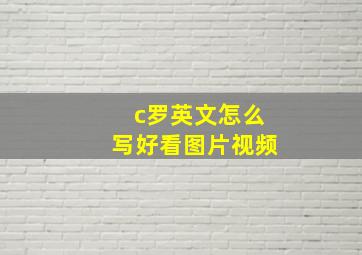 c罗英文怎么
写好看图片视频